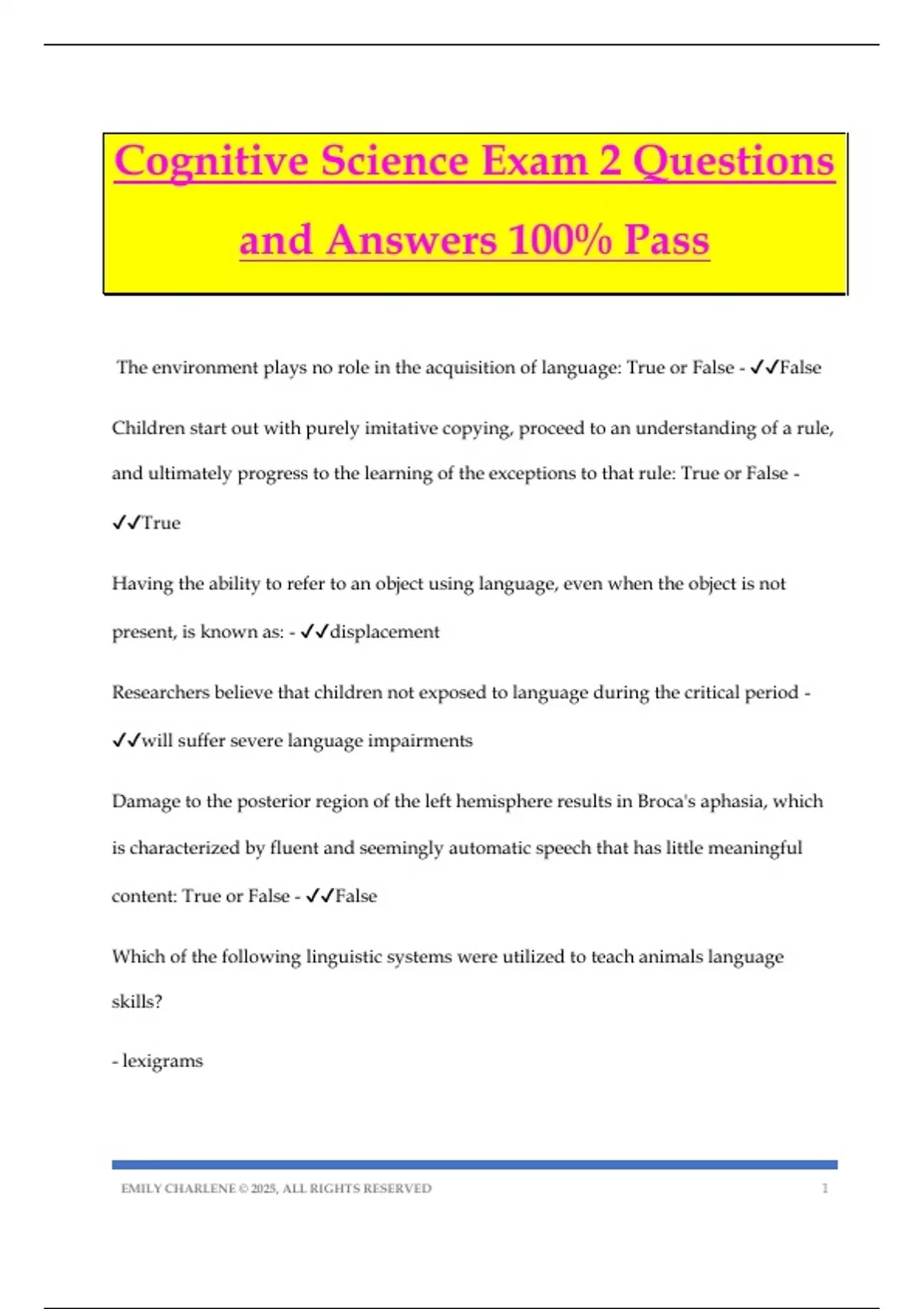 Cognitive Science Exam 2 Questions and Answers 100% Pass

The environment plays no role in the acquisition of language: True or False - ✓✓False

Children start out with purely imitative copying, proceed to an understanding of a rule, and ultimately progress to the learning of the exceptions to that rule: True or False - ✓✓True

Having the ability to refer to an object using language, even when the object is not present, is known as: - ✓✓displacement

Researchers believe that children not exposed to language during the critical period - ✓✓will suffer severe language impairments

Damage to the posterior region of the left hemisphere results in Broca's aphasia, which is characterized by fluent and seemingly automatic speech that has little meaningful content: True or False - ✓✓False

Which of the following linguistic systems were utilized to teach animals language skills?

- lexigrams

EMILY CHARLENE © 2025, ALL RIGHTS RESERVED 1